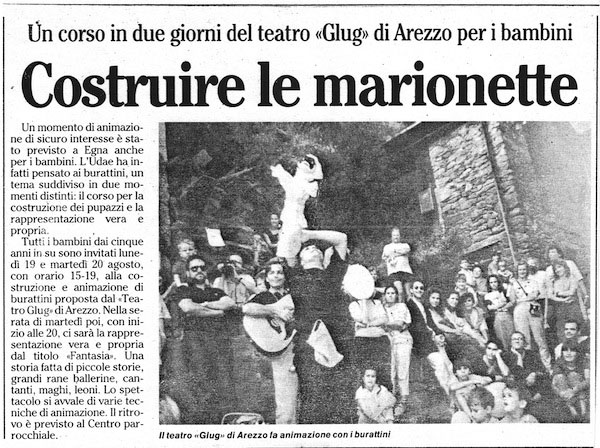 Un corso in due giorni del teatro «Glug» di Arezzo per i bambini

Costruire le marionette

Un momento di animazione di sicuro interesse è stato previsto a Egna anche per i bambini. L'Udae ha infatti pensato ai burattini, un tema suddiviso in due momenti distinti: il corso per la costruzione dei pupazzi e la rappresentazione vera e propria.

Tutti i bambini dai cinque anni in su sono invitati lunedì 19 e martedì 20 agosto, con orario 15-19, alla costruzione e animazione di burattini proposta dal «Teatro Glug» di Arezzo. Nella serata di martedì poi, con inizio alle 20, ci sarà la rappresentazione vera e propria dal titolo «Fantasia». Una storia fatta di piccole storie, grandi rane ballerine, cantanti, maghi, leoni. Lo spettacolo si avvale di varie tecniche di animazione. Il ritrovo è previsto al Centro parrocchiale.

Il teatro «Glug» di Arezzo fa animazione con i burattini